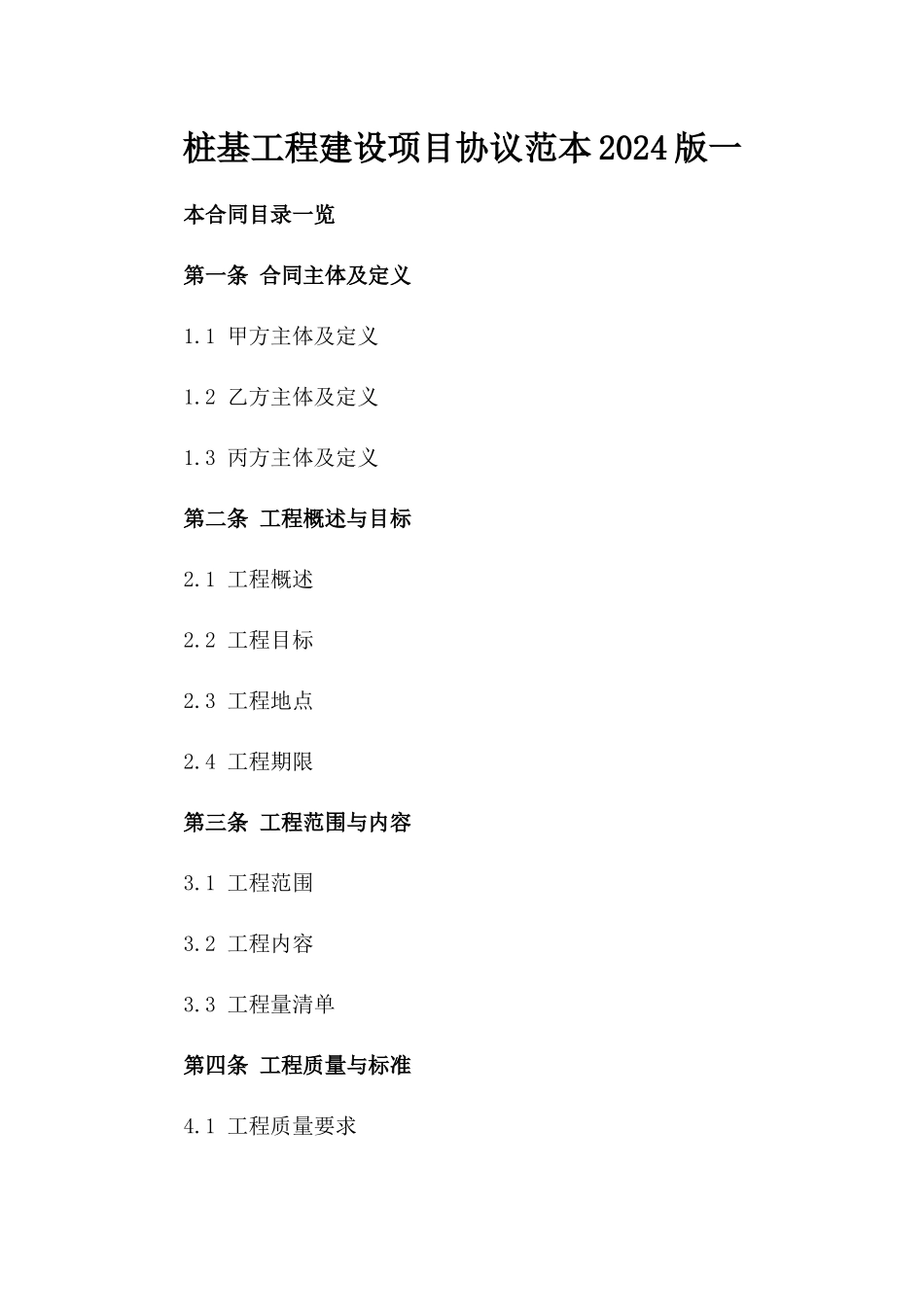 桩基工程建设项目协议范本2024版一

本合同目录一览

第一条 合同主体及定义

1.1 甲方主体及定义

1.2 乙方主体及定义

1.3 丙方主体及定义

第二条 工程概述与目标

2.1 工程概述

2.2 工程目标

2.3 工程地点

2.4 工程期限

第三条 工程范围与内容

3.1 工程范围

3.2 工程内容

3.3 工程量清单

第四条 工程质量与标准

4.1 工程质量要求